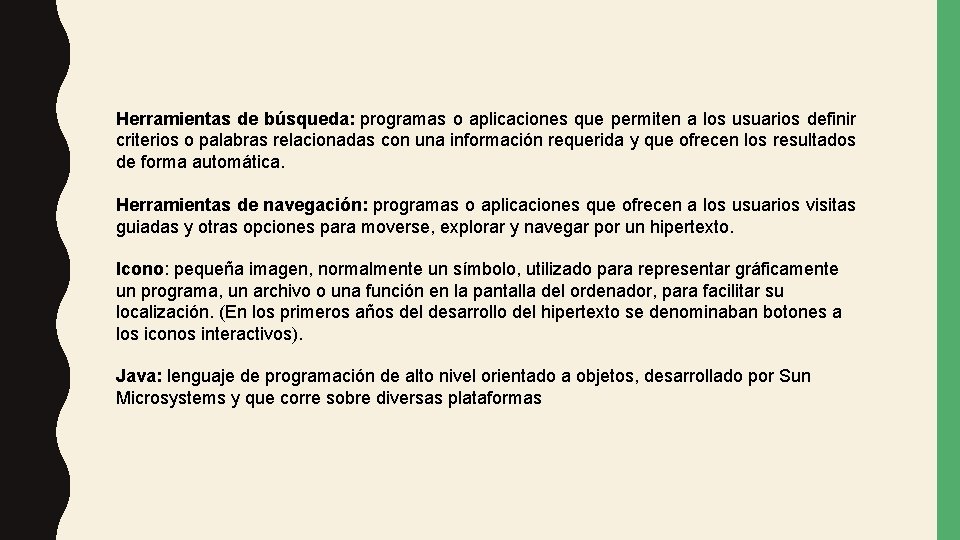 Herramientas de búsqueda: programas o aplicaciones que permiten a los usuarios definir criterios o palabras relacionadas con una información requerida y que ofrecen los resultados de forma automática.

Herramientas de navegación: programas o aplicaciones que ofrecen a los usuarios visitas guiadas y otras opciones para moverse, explorar y navegar por un hipertexto.

Icono: pequeña imagen, normalmente un símbolo, utilizado para representar gráficamente un programa, un archivo o una función en la pantalla del ordenador, para facilitar su localización. (En los primeros años del desarrollo del hipertexto se denominaban botones a los iconos interactivos).

Java: lenguaje de programación de alto nivel orientado a objetos, desarrollado por Sun Microsystems y que corre sobre diversas plataformas